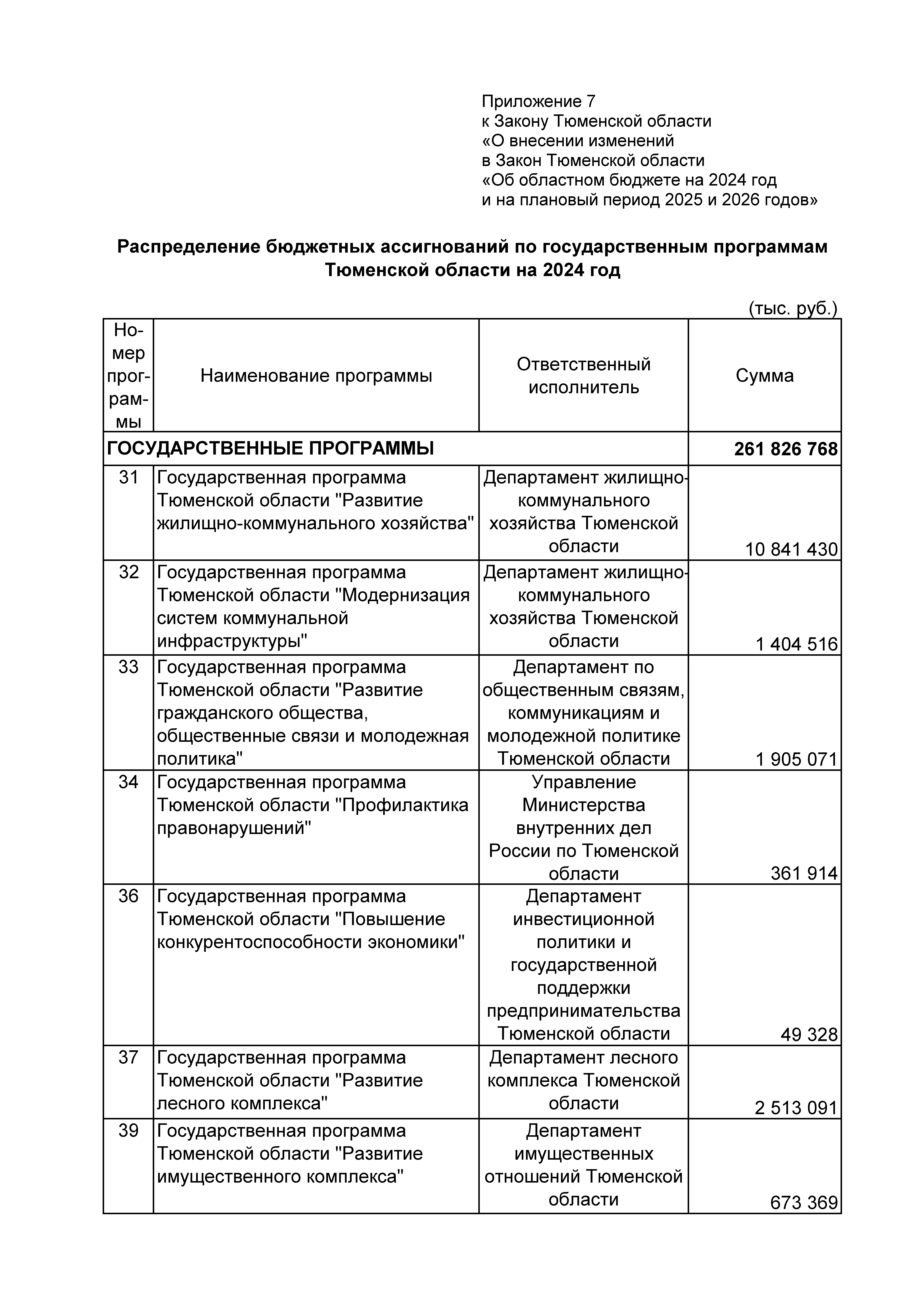 Приложение 7
к Закону Тюменской области
«О внесении изменений
в Закон Тюменской области
«Об областном бюджете на 2024 год
и на плановый период 2025 и 2026 годов»

Распределение бюджетных ассигнований по государственным программам Тюменской области на 2024 год

(тыс. руб.)

| Номер программы | Наименование программы | Ответственный исполнитель | Сумма |
|---|---|---|---|
| ГОСУДАРСТВЕННЫЕ ПРОГРАММЫ | | | 261 826 768 |
| 31 | Государственная программа Тюменской области "Развитие жилищно-коммунального хозяйства" | Департамент жилищно-коммунального хозяйства Тюменской области | 10 841 430 |
| 32 | Государственная программа Тюменской области "Модернизация систем коммунальной инфраструктуры" | Департамент жилищно-коммунального хозяйства Тюменской области | 1 404 516 |
| 33 | Государственная программа Тюменской области "Развитие гражданского общества, общественные связи и молодежная политика" | Департамент по общественным связям, коммуникациям и молодежной политике Тюменской области | 1 905 071 |
| 34 | Государственная программа Тюменской области "Профилактика правонарушений" | Управление Министерства внутренних дел России по Тюменской области | 361 914 |
| 36 | Государственная программа Тюменской области "Повышение конкурентоспособности экономики" | Департамент инвестиционной политики и государственной поддержки предпринимательства Тюменской области | 49 328 |
| 37 | Государственная программа Тюменской области "Развитие лесного комплекса" | Департамент лесного комплекса Тюменской области | 2 513 091 |
| 39 | Государственная программа Тюменской области "Развитие имущественного комплекса" | Департамент имущественных отношений Тюменской области | 673 369 |